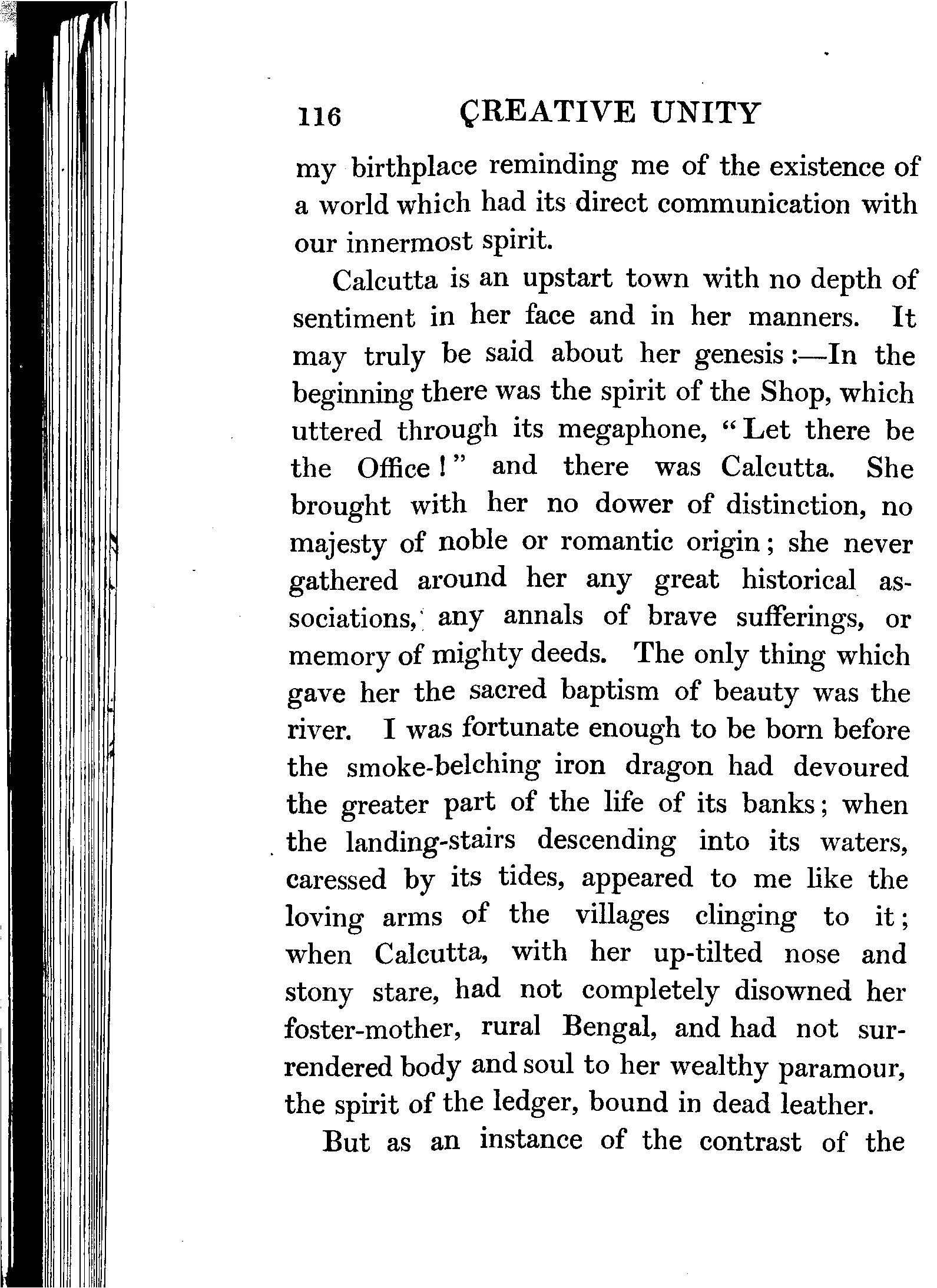 116 CREATIVE UNITY

my birthplace reminding me of the existence of a world which had its direct communication with our innermost spirit.

Calcutta is an upstart town with no depth of sentiment in her face and in her manners. It may truly be said about her genesis:—In the beginning there was the spirit of the Shop, which uttered through its megaphone, "Let there be the Office!" and there was Calcutta. She brought with her no dower of distinction, no majesty of noble or romantic origin; she never gathered around her any great historical associations, any annals of brave sufferings, or memory of mighty deeds. The only thing which gave her the sacred baptism of beauty was the river. I was fortunate enough to be born before the smoke-belching iron dragon had devoured the greater part of the life of its banks; when the landing-stairs descending into its waters, caressed by its tides, appeared to me like the loving arms of the villages clinging to it; when Calcutta, with her up-tilted nose and stony stare, had not completely disowned her foster-mother, rural Bengal, and had not surrendered body and soul to her wealthy paramour, the spirit of the ledger, bound in dead leather.

But as an instance of the contrast of the